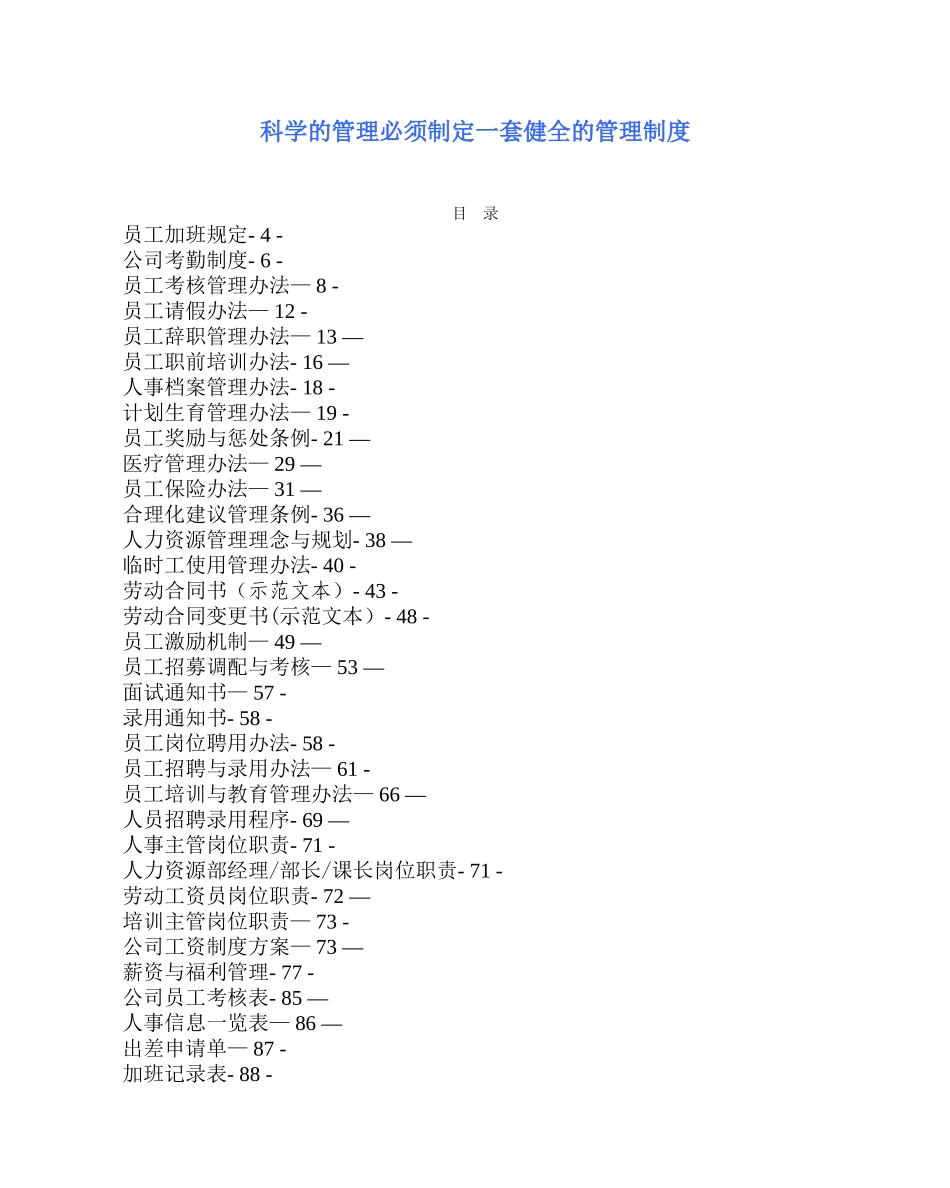 科学的管理必须制定一套健全的管理制度

目　录

员工加班规定- 4 -
公司考勤制度- 6 -
员工考核管理办法— 8 -
员工请假办法— 12 -
员工辞职管理办法— 13 —
员工职前培训办法- 16 —
人事档案管理办法- 18 -
计划生育管理办法— 19 -
员工奖励与惩处条例- 21 —
医疗管理办法— 29 —
员工保险办法— 31 —
合理化建议管理条例- 36 —
人力资源管理理念与规划- 38 —
临时工使用管理办法- 40 -
劳动合同书（示范文本）- 43 -
劳动合同变更书(示范文本）- 48 -
员工激励机制— 49 —
员工招募调配与考核— 53 —
面试通知书— 57 -
录用通知书- 58 -
员工岗位聘用办法- 58 -
员工招聘与录用办法— 61 -
员工培训与教育管理办法— 66 —
人员招聘录用程序- 69 —
人事主管岗位职责- 71 -
人力资源部经理/部长/课长岗位职责- 71 -
劳动工资员岗位职责- 72 —
培训主管岗位职责— 73 -
公司工资制度方案— 73 —
薪资与福利管理- 77 -
公司员工考核表- 85 —
人事信息一览表— 86 —
出差申请单— 87 -
加班记录表- 88 -